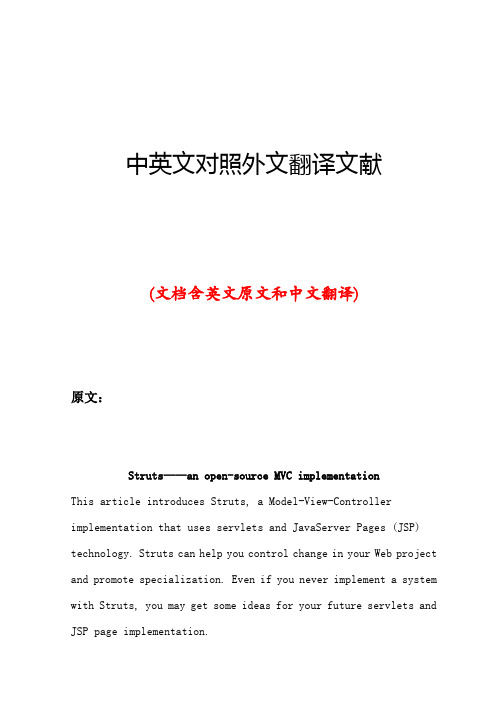 中英文对照外文翻译文献

(文档含英文原文和中文翻译)

原文：

Struts——an open-source MVC implementation

This article introduces Struts, a Model-View-Controller implementation that uses servlets and JavaServer Pages (JSP) technology. Struts can help you control change in your Web project and promote specialization. Even if you never implement a system with Struts, you may get some ideas for your future servlets and JSP page implementation.